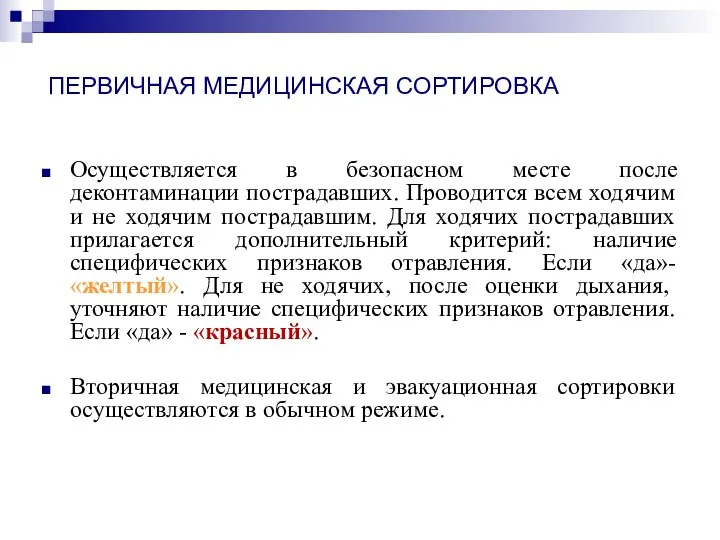 ПЕРВИЧНАЯ МЕДИЦИНСКАЯ СОРТИРОВКА

Осуществляется в безопасном месте после деконтаминации пострадавших. Проводится всем ходячим и не ходячим пострадавшим. Для ходячих пострадавших прилагается дополнительный критерий: наличие специфических признаков отравления. Если «да»- «желтый». Для не ходячих, после оценки дыхания, уточняют наличие специфических признаков отравления. Если «да» - «красный».

Вторичная медицинская и эвакуационная сортировки осуществляются в обычном режиме.